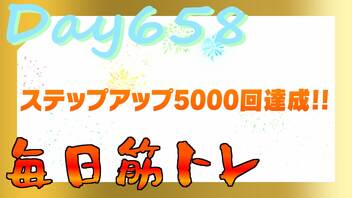 Day658

ステップアップ5000回達成!!

毎日筋トレ